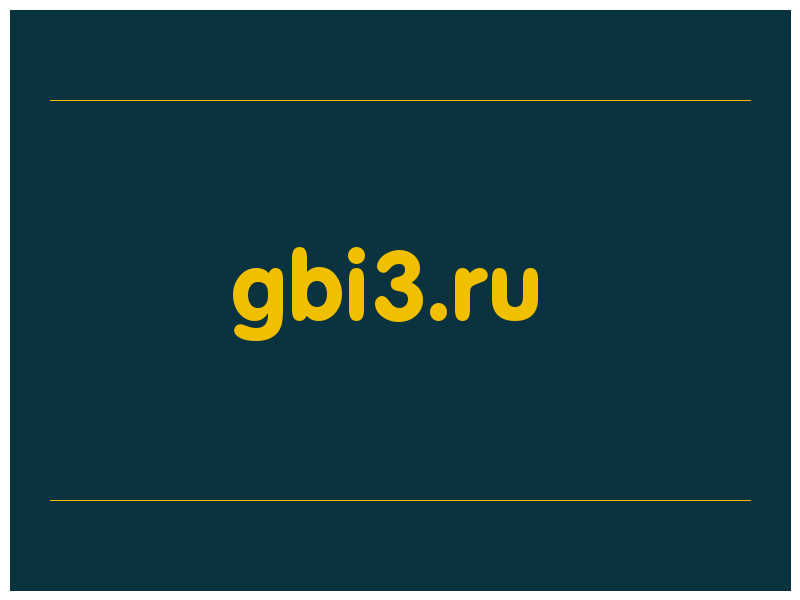 gbi3.ru